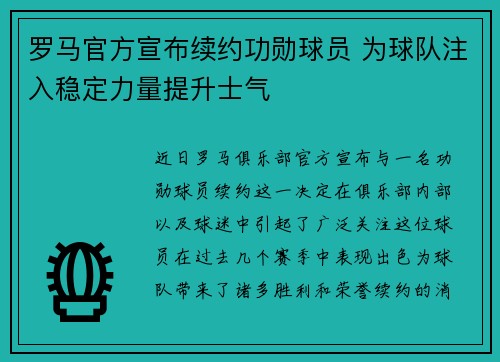 罗马官方宣布续约功勋球员 为球队注入稳定力量提升士气

近日罗马俱乐部官方宣布与一名功勋球员续约这一决定在俱乐部内部以及球迷中引起了广泛关注这位球员在过去几个赛季中表现出色为球队带来了诸多胜利和荣誉续约的消